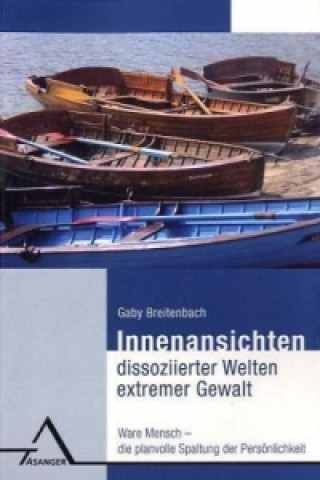 Gaby Breitenbach

Innenansichten dissoziierter Welten extremer Gewalt

Ware Mensch – die planvolle Spaltung der Persönlichkeit

ASANGER